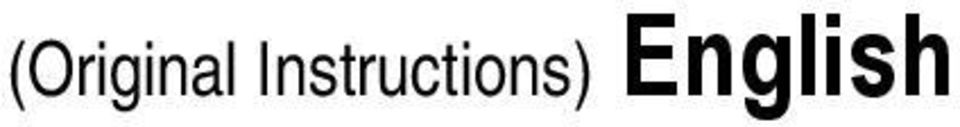 (Original Instructions) English